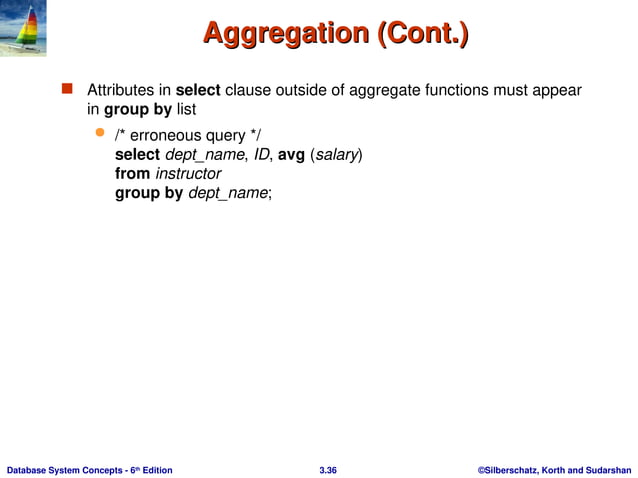 Aggregation (Cont.)

Attributes in select clause outside of aggregate functions must appear in group by list

/* erroneous query */
select dept_name, ID, avg (salary)
from instructor
group by dept_name;

Database System Concepts - 6th Edition

3.36

©Silberschatz, Korth and Sudarshan